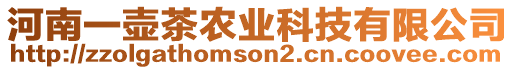 河南一壶茶农业科技有限公司
http://zzolgathomson2.cn.coovee.com